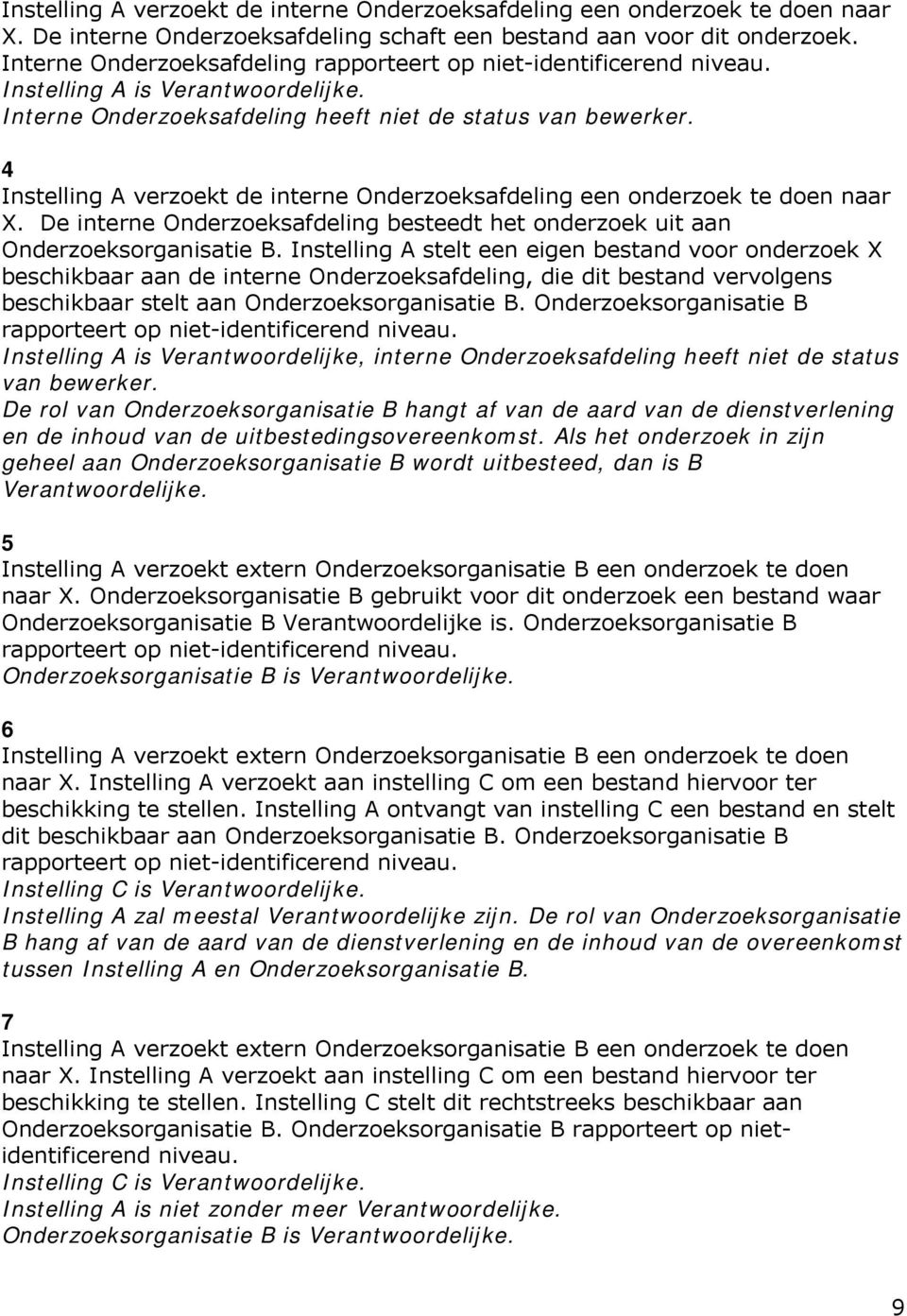 Instelling A verzoekt de interne Onderzoeksafdeling een onderzoek te doen naar X. De interne Onderzoeksafdeling schaft een bestand aan voor dit onderzoek. Interne Onderzoeksafdeling rapporteert op niet-identificerend niveau.
Instelling A is Verantwoordelijke.
Interne Onderzoeksafdeling heeft niet de status van bewerker.

4
Instelling A verzoekt de interne Onderzoeksafdeling een onderzoek te doen naar X. De interne Onderzoeksafdeling besteedt het onderzoek uit aan Onderzoeksorganisatie B. Instelling A stelt een eigen bestand voor onderzoek X beschikbaar aan de interne Onderzoeksafdeling, die dit bestand vervolgens beschikbaar stelt aan Onderzoeksorganisatie B. Onderzoeksorganisatie B rapporteert op niet-identificerend niveau.
Instelling A is Verantwoordelijke, interne Onderzoeksafdeling heeft niet de status van bewerker.
De rol van Onderzoeksorganisatie B hangt af van de aard van de dienstverlening en de inhoud van de uitbestedingsovereenkomst. Als het onderzoek in zijn geheel aan Onderzoeksorganisatie B wordt uitbesteed, dan is B Verantwoordelijke.

5
Instelling A verzoekt extern Onderzoeksorganisatie B een onderzoek te doen naar X. Onderzoeksorganisatie B gebruikt voor dit onderzoek een bestand waar Onderzoeksorganisatie B Verantwoordelijke is. Onderzoeksorganisatie B rapporteert op niet-identificerend niveau.
Onderzoeksorganisatie B is Verantwoordelijke.

6
Instelling A verzoekt extern Onderzoeksorganisatie B een onderzoek te doen naar X. Instelling A verzoekt aan instelling C om een bestand hiervoor ter beschikking te stellen. Instelling A ontvangt van instelling C een bestand en stelt dit beschikbaar aan Onderzoeksorganisatie B. Onderzoeksorganisatie B rapporteert op niet-identificerend niveau.
Instelling C is Verantwoordelijke.
Instelling A zal meestal Verantwoordelijke zijn. De rol van Onderzoeksorganisatie B hang af van de aard van de dienstverlening en de inhoud van de overeenkomst tussen Instelling A en Onderzoeksorganisatie B.

7
Instelling A verzoekt extern Onderzoeksorganisatie B een onderzoek te doen naar X. Instelling A verzoekt aan instelling C om een bestand hiervoor ter beschikking te stellen. Instelling C stelt dit rechtstreeks beschikbaar aan Onderzoeksorganisatie B. Onderzoeksorganisatie B rapporteert op niet-identificerend niveau.
Instelling C is Verantwoordelijke.
Instelling A is niet zonder meer Verantwoordelijke.
Onderzoeksorganisatie B is Verantwoordelijke.

9